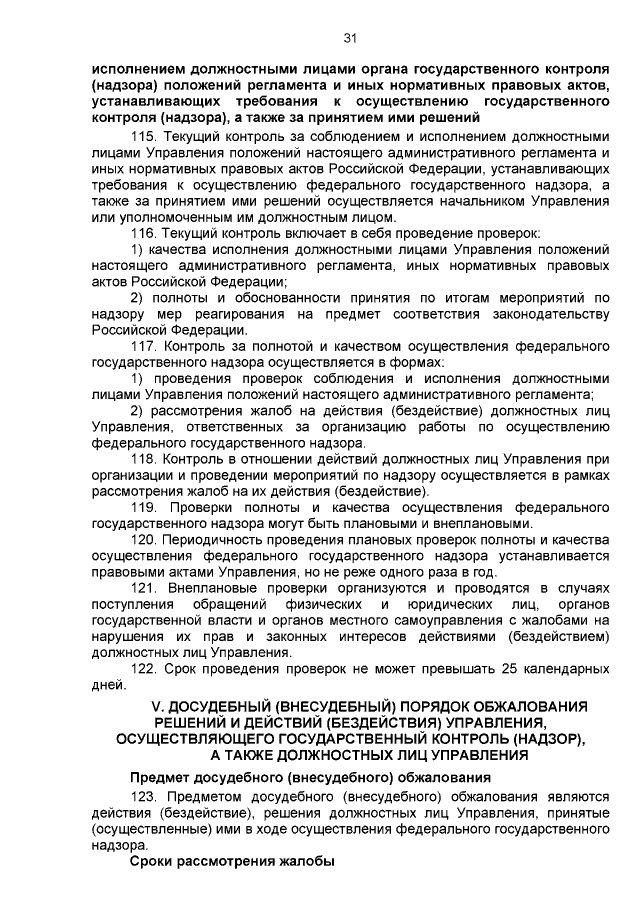 31

исполнением должностными лицами органа государственного контроля (надзора) положений регламента и иных нормативных правовых актов, устанавливающих требования к осуществлению государственного контроля (надзора), а также за принятием ими решений

115. Текущий контроль за соблюдением и исполнением должностными лицами Управления положений настоящего административного регламента и иных нормативных правовых актов Российской Федерации, устанавливающих требования к осуществлению федерального государственного надзора, а также за принятием ими решений осуществляется начальником Управления или уполномоченным им должностным лицом.

116. Текущий контроль включает в себя проведение проверок:

1) качества исполнения должностными лицами Управления положений настоящего административного регламента, иных нормативных правовых актов Российской Федерации;

2) полноты и обоснованности принятия по итогам мероприятий по надзору мер реагирования на предмет соответствия законодательству Российской Федерации.

117. Контроль за полнотой и качеством осуществления федерального государственного надзора осуществляется в формах:

1) проведения проверок соблюдения и исполнения должностными лицами Управления положений настоящего административного регламента;

2) рассмотрения жалоб на действия (бездействие) должностных лиц Управления, ответственных за организацию работы по осуществлению федерального государственного надзора.

118. Контроль в отношении действий должностных лиц Управления при организации и проведении мероприятий по надзору осуществляется в рамках рассмотрения жалоб на их действия (бездействие).

119. Проверки полноты и качества осуществления федерального государственного надзора могут быть плановыми и внеплановыми.

120. Периодичность проведения плановых проверок полноты и качества осуществления федерального государственного надзора устанавливается правовыми актами Управления, но не реже одного раза в год.

121. Внеплановые проверки организуются и проводятся в случаях поступления обращений физических и юридических лиц, органов государственной власти и органов местного самоуправления с жалобами на нарушения их прав и законных интересов действиями (бездействием) должностных лиц Управления.

122. Срок проведения проверок не может превышать 25 календарных дней.

V. ДОСУДЕБНЫЙ (ВНЕСУДЕБНЫЙ) ПОРЯДОК ОБЖАЛОВАНИЯ РЕШЕНИЙ И ДЕЙСТВИЙ (БЕЗДЕЙСТВИЯ) УПРАВЛЕНИЯ, ОСУЩЕСТВЛЯЮЩЕГО ГОСУДАРСТВЕННЫЙ КОНТРОЛЬ (НАДЗОР), А ТАКЖЕ ДОЛЖНОСТНЫХ ЛИЦ УПРАВЛЕНИЯ

Предмет досудебного (внесудебного) обжалования

123. Предметом досудебного (внесудебного) обжалования являются действия (бездействие), решения должностных лиц Управления, принятые (осуществленные) ими в ходе осуществления федерального государственного надзора.

Сроки рассмотрения жалобы